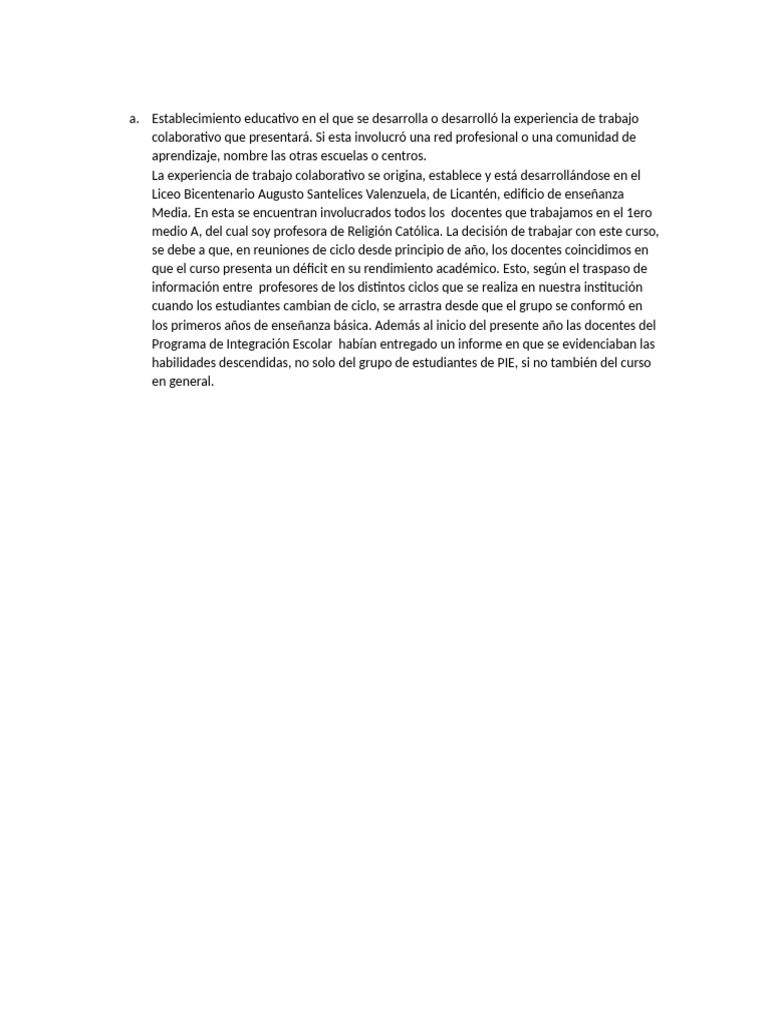 a. Establecimiento educativo en el que se desarrolla o desarrolló la experiencia de trabajo colaborativo que presentará. Si esta involucró una red profesional o una comunidad de aprendizaje, nombre las otras escuelas o centros.
La experiencia de trabajo colaborativo se origina, establece y está desarrollándose en el Liceo Bicentenario Augusto Santelices Valenzuela, de Licantén, edificio de enseñanza Media. En esta se encuentran involucrados todos los docentes que trabajamos en el 1ero medio A, del cual soy profesora de Religión Católica. La decisión de trabajar con este curso, se debe a que, en reuniones de ciclo desde principio de año, los docentes coincidimos en que el curso presenta un déficit en su rendimiento académico. Esto, según el traspaso de información entre profesores de los distintos ciclos que se realiza en nuestra institución cuando los estudiantes cambian de ciclo, se arrastra desde que el grupo se conformó en los primeros años de enseñanza básica. Además al inicio del presente año las docentes del Programa de Integración Escolar habían entregado un informe en que se evidenciaban las habilidades descendidas, no solo del grupo de estudiantes de PIE, si no también del curso en general.